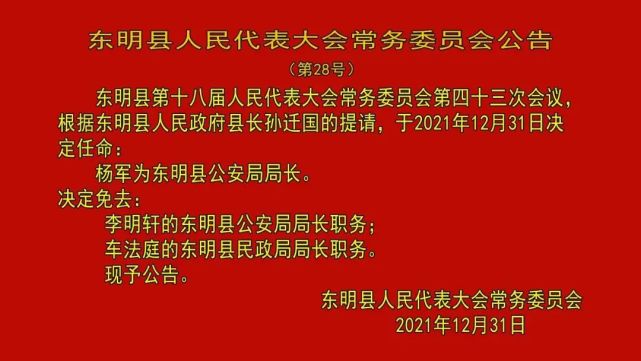 东明县人民代表大会常务委员会公告

（第28号）

东明县第十八届人民代表大会常务委员会第四十三次会议，根据东明县人民政府县长孙迁国的提请，于2021年12月31日决定任命：

杨军为东明县公安局局长。

决定免去：

李明轩的东明县公安局局长职务；

车法庭的东明县民政局局长职务。

现予公告。

东明县人民代表大会常务委员会

2021年12月31日